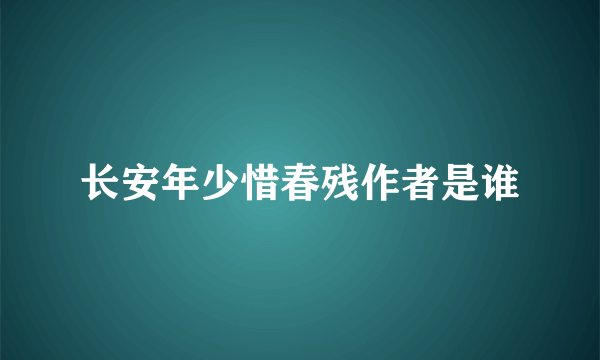 长安年少惜春残作者是谁